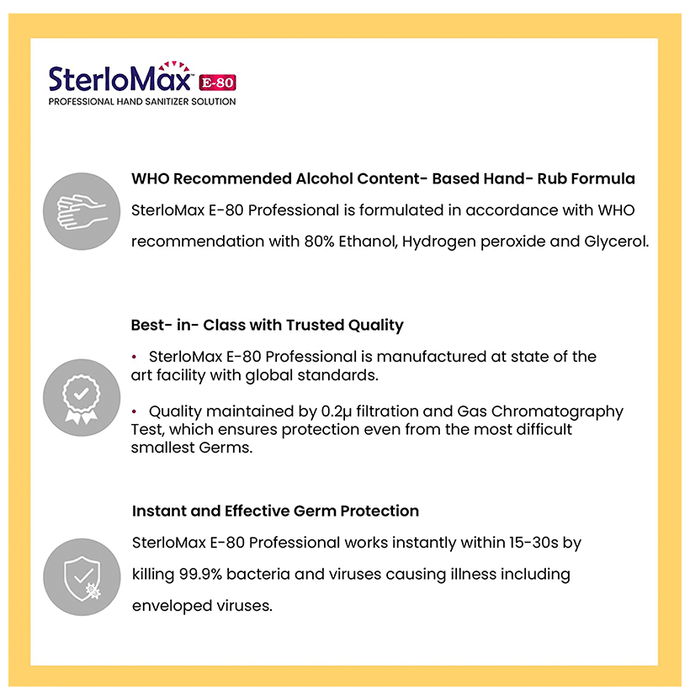 SterloMax™ E-80
PROFESSIONAL HAND SANITIZER SOLUTION

WHO Recommended Alcohol Content- Based Hand- Rub Formula
SterloMax E-80 Professional is formulated in accordance with WHO recommendation with 80% Ethanol, Hydrogen peroxide and Glycerol.

Best- in- Class with Trusted Quality
• SterloMax E-80 Professional is manufactured at state of the art facility with global standards.

• Quality maintained by 0.2µ filtration and Gas Chromatography Test, which ensures protection even from the most difficult smallest Germs.

Instant and Effective Germ Protection
SterloMax E-80 Professional works instantly within 15-30s by killing 99.9% bacteria and viruses causing illness including enveloped viruses.